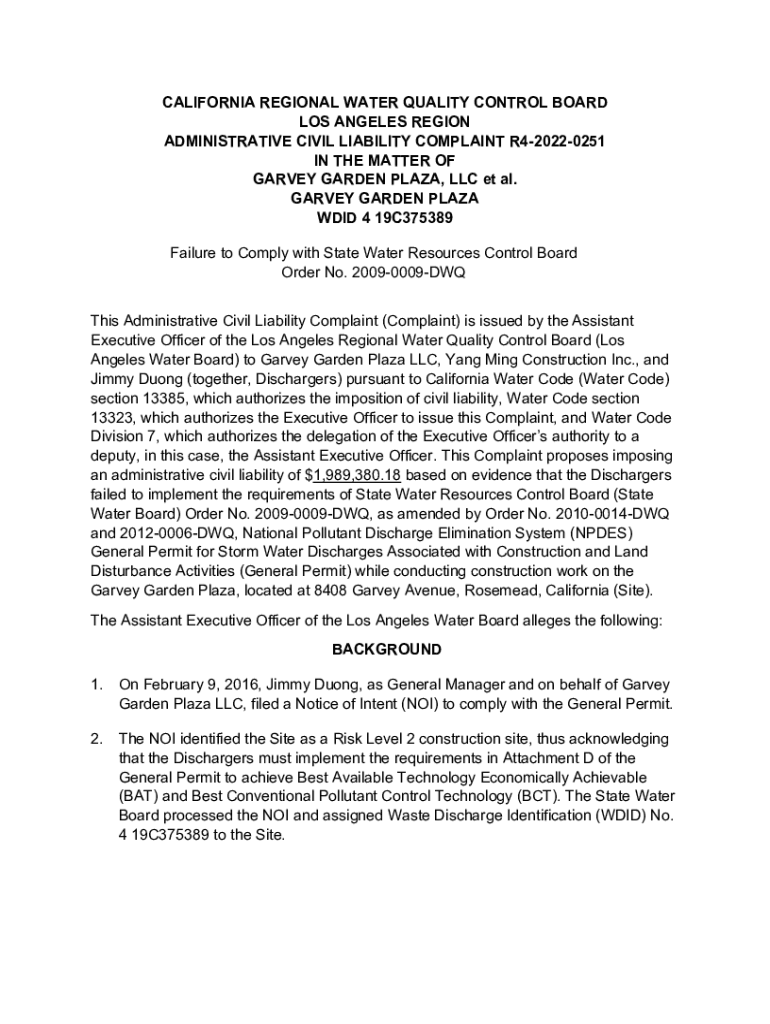 CALIFORNIA REGIONAL WATER QUALITY CONTROL BOARD
LOS ANGELES REGION
ADMINISTRATIVE CIVIL LIABILITY COMPLAINT R4-2022-0251
IN THE MATTER OF
GARVEY GARDEN PLAZA, LLC et al.
GARVEY GARDEN PLAZA
WDID 4 19C375389

Failure to Comply with State Water Resources Control Board Order No. 2009-0009-DWQ

This Administrative Civil Liability Complaint (Complaint) is issued by the Assistant Executive Officer of the Los Angeles Regional Water Quality Control Board (Los Angeles Water Board) to Garvey Garden Plaza LLC, Yang Ming Construction Inc., and Jimmy Duong (together, Dischargers) pursuant to California Water Code (Water Code) section 13385, which authorizes the imposition of civil liability, Water Code section 13323, which authorizes the Executive Officer to issue this Complaint, and Water Code Division 7, which authorizes the delegation of the Executive Officer's authority to a deputy, in this case, the Assistant Executive Officer. This Complaint proposes imposing an administrative civil liability of $1,989,380.18 based on evidence that the Dischargers failed to implement the requirements of State Water Resources Control Board (State Water Board) Order No. 2009-0009-DWQ, as amended by Order No. 2010-0014-DWQ and 2012-0006-DWQ, National Pollutant Discharge Elimination System (NPDES) General Permit for Storm Water Discharges Associated with Construction and Land Disturbance Activities (General Permit) while conducting construction work on the Garvey Garden Plaza, located at 8408 Garvey Avenue, Rosemead, California (Site).

The Assistant Executive Officer of the Los Angeles Water Board alleges the following:

BACKGROUND

1. On February 9, 2016, Jimmy Duong, as General Manager and on behalf of Garvey Garden Plaza LLC, filed a Notice of Intent (NOI) to comply with the General Permit.

2. The NOI identified the Site as a Risk Level 2 construction site, thus acknowledging that the Dischargers must implement the requirements in Attachment D of the General Permit to achieve Best Available Technology Economically Achievable (BAT) and Best Conventional Pollutant Control Technology (BCT). The State Water Board processed the NOI and assigned Waste Discharge Identification (WDID) No. 4 19C375389 to the Site.